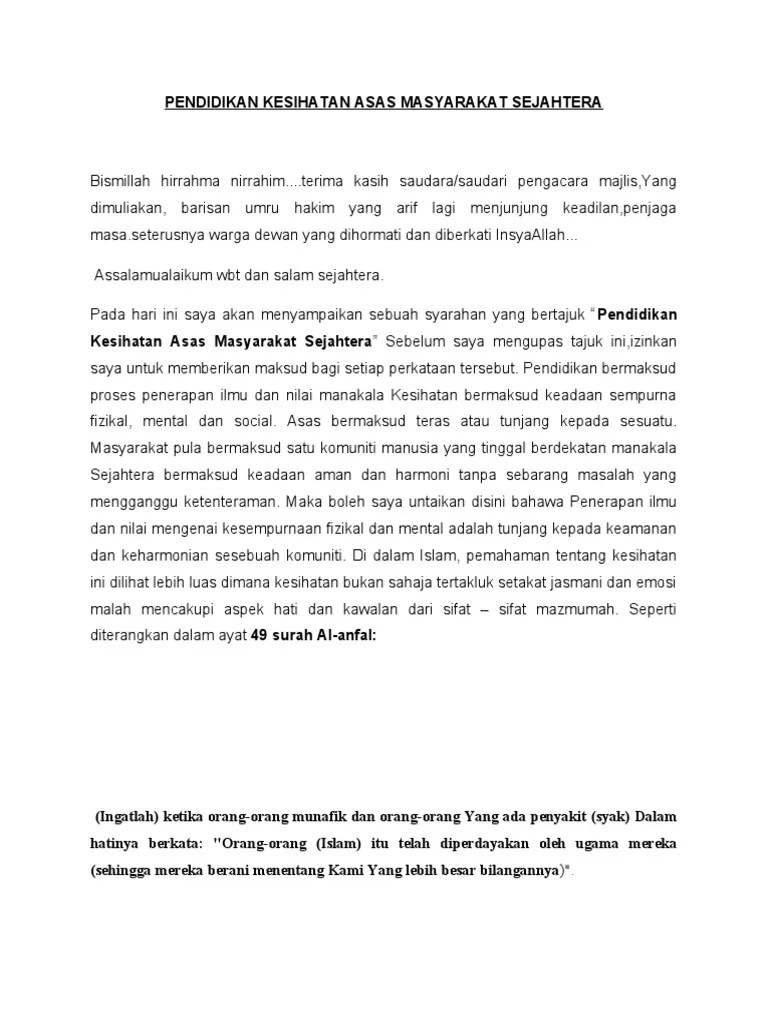 PENDIDIKAN KESIHATAN ASAS MASYARAKAT SEJAHTERA

Bismillah hirrahma nirrahim....terima kasih saudara/saudari pengacara majlis,Yang dimuliakan, barisan umru hakim yang arif lagi menjunjung keadilan,penjaga masa.seterusnya warga dewan yang dihormati dan diberkati InsyaAllah...

Assalamualaikum wbt dan salam sejahtera.

Pada hari ini saya akan menyampaikan sebuah syarahan yang bertajuk "Pendidikan Kesihatan Asas Masyarakat Sejahtera" Sebelum saya mengupas tajuk ini,izinkan saya untuk memberikan maksud bagi setiap perkataan tersebut. Pendidikan bermaksud proses penerapan ilmu dan nilai manakala Kesihatan bermaksud keadaan sempurna fizikal, mental dan social. Asas bermaksud teras atau tunjang kepada sesuatu. Masyarakat pula bermaksud satu komuniti manusia yang tinggal berdekatan manakala Sejahtera bermaksud keadaan aman dan harmoni tanpa sebarang masalah yang mengganggu ketenteraman. Maka boleh saya untaikan disini bahawa Penerapan ilmu dan nilai mengenai kesempurnaan fizikal dan mental adalah tunjang kepada keamanan dan keharmonian sesebuah komuniti. Di dalam Islam, pemahaman tentang kesihatan ini dilihat lebih luas dimana kesihatan bukan sahaja tertakluk setakat jasmani dan emosi malah mencakupi aspek hati dan kawalan dari sifat – sifat mazmumah. Seperti diterangkan dalam ayat 49 surah Al-anfal:

(Ingatlah) ketika orang-orang munafik dan orang-orang Yang ada penyakit (syak) Dalam hatinya berkata: "Orang-orang (Islam) itu telah diperdayakan oleh ugama mereka (sehingga mereka berani menentang Kami Yang lebih besar bilangannya)".